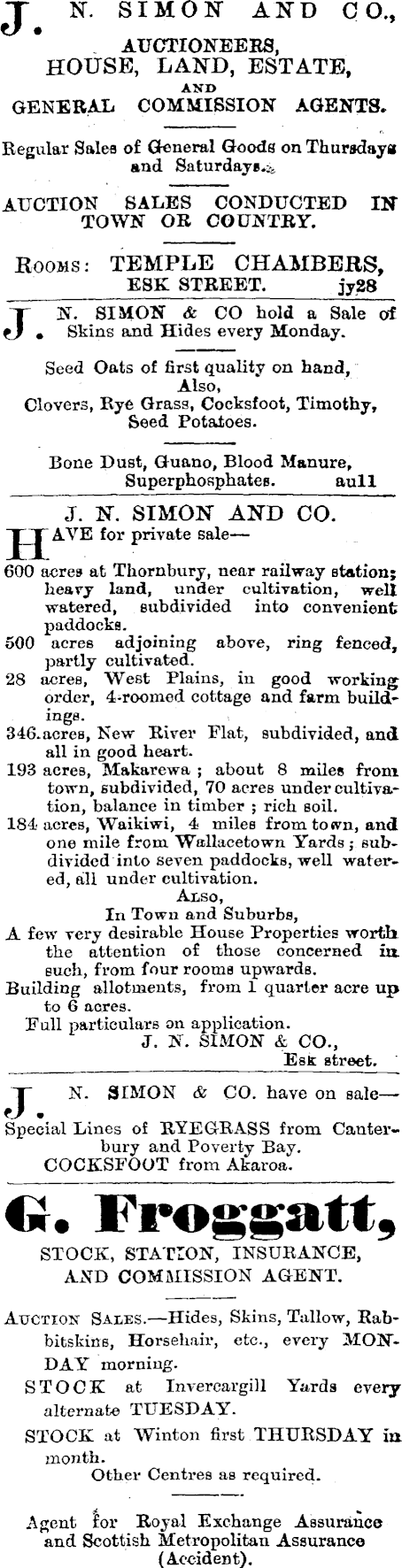 J. N. SIMON AND CO.,
AUCTIONEERS,
HOUSE, LAND, ESTATE,
AND
GENERAL COMMISSION AGENTS.

Regular Sales of General Goods on Thursdays and Saturdays.

AUCTION SALES CONDUCTED IN TOWN OR COUNTRY.

ROOMS: TEMPLE CHAMBERS, ESK STREET. jy28

J. N. SIMON & CO hold a Sale of Skins and Hides every Monday.

Seed Oats of first quality on hand,
Also,
Clovers, Rye Grass, Cocksfoot, Timothy, Seed Potatoes.

Bone Dust, Guano, Blood Manure, Superphosphates. au11

J. N. SIMON AND CO.

HAVE for private sale—

600 acres at Thornbury, near railway station; heavy land, under cultivation, well watered, subdivided into convenient paddocks.
500 acres adjoining above, ring fenced, partly cultivated.
28 acres, West Plains, in good working order, 4-roomed cottage and farm buildings.
346 acres, New River Flat, subdivided, and all in good heart.
193 acres, Makarewa; about 8 miles from town, subdivided, 70 acres under cultivation, balance in timber; rich soil.
184 acres, Waikiwi, 4 miles from town, and one mile from Wallacetown Yards; subdivided into seven paddocks, well watered, all under cultivation.
ALSO,
In Town and Suburbs,
A few very desirable House Properties worth the attention of those concerned in such, from four rooms upwards.
Building allotments, from 1 quarter acre up to 6 acres.
Full particulars on application.
J. N. SIMON & CO.,
Esk street.

J. N. SIMON & CO. have on sale—
Special Lines of RYEGRASS from Canterbury and Poverty Bay.
COCKSFOOT from Akaroa.

G. Froggatt,

STOCK, STATION, INSURANCE, AND COMMISSION AGENT.

AUCTION SALES.—Hides, Skins, Tallow, Rabbitskins, Horsehair, etc., every MONDAY morning.
STOCK at Invercargill Yards every alternate TUESDAY.
STOCK at Winton first THURSDAY in month.
Other Centres as required.

Agent for Royal Exchange Assurance and Scottish Metropolitan Assurance (Accident).